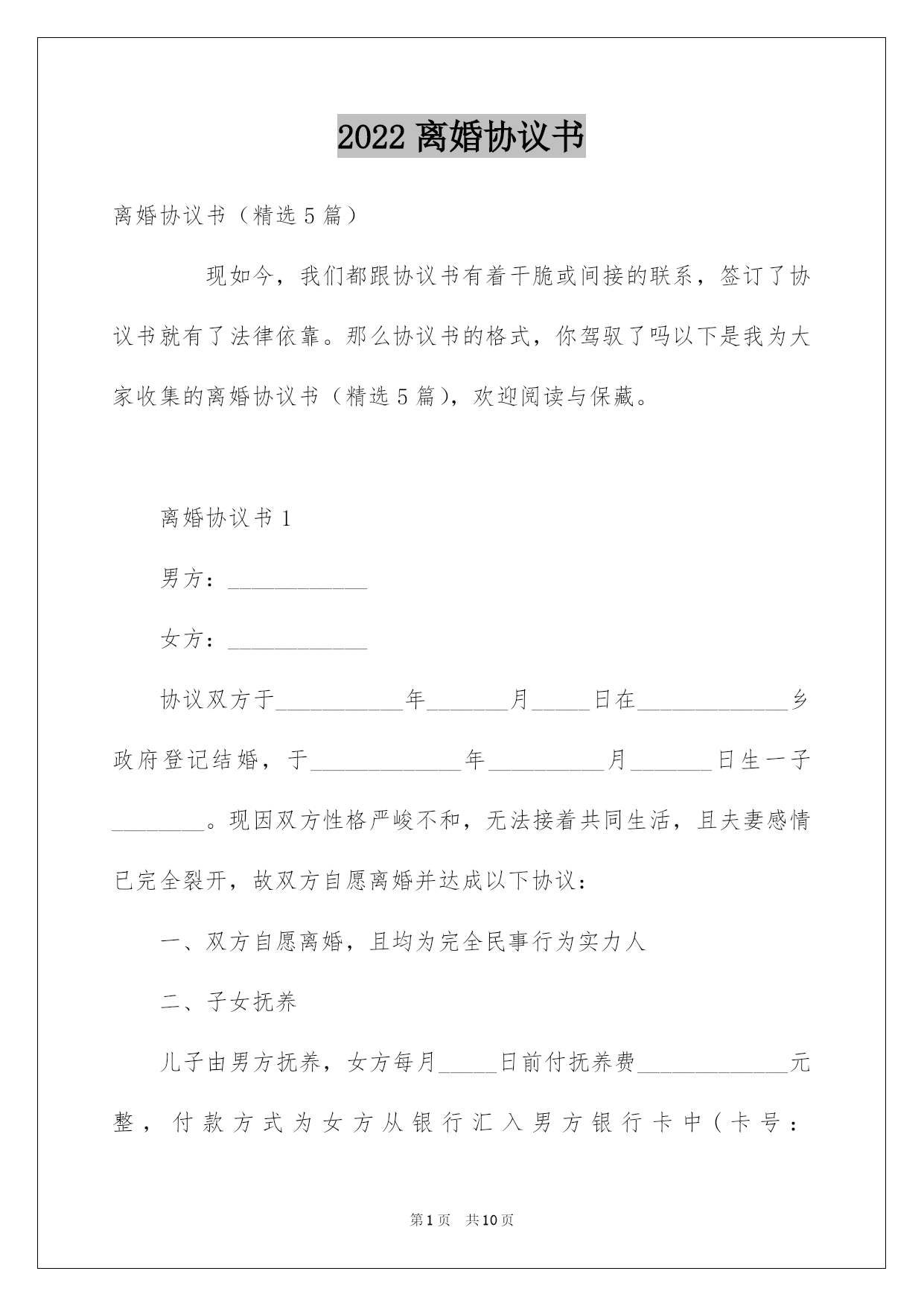 2022 离婚协议书

离婚协议书（精选 5 篇）

现如今，我们都跟协议书有着干脆或间接的联系，签订了协议书就有了法律依靠。那么协议书的格式，你驾驭了吗以下是我为大家收集的离婚协议书（精选 5 篇），欢迎阅读与保藏。

离婚协议书 1

男方：____________

女方：____________

协议双方于___________年_______月_____日在_____________乡政府登记结婚，于_____________年__________月_______日生一子________。现因双方性格严峻不和，无法接着共同生活，且夫妻感情已完全裂开，故双方自愿离婚并达成以下协议：

一、双方自愿离婚，且均为完全民事行为实力人

二、子女抚养

儿子由男方抚养，女方每月_____日前付抚养费_____________元整，付款方式为女方从银行汇入男方银行卡中（卡号：

第 1 页　共 10 页